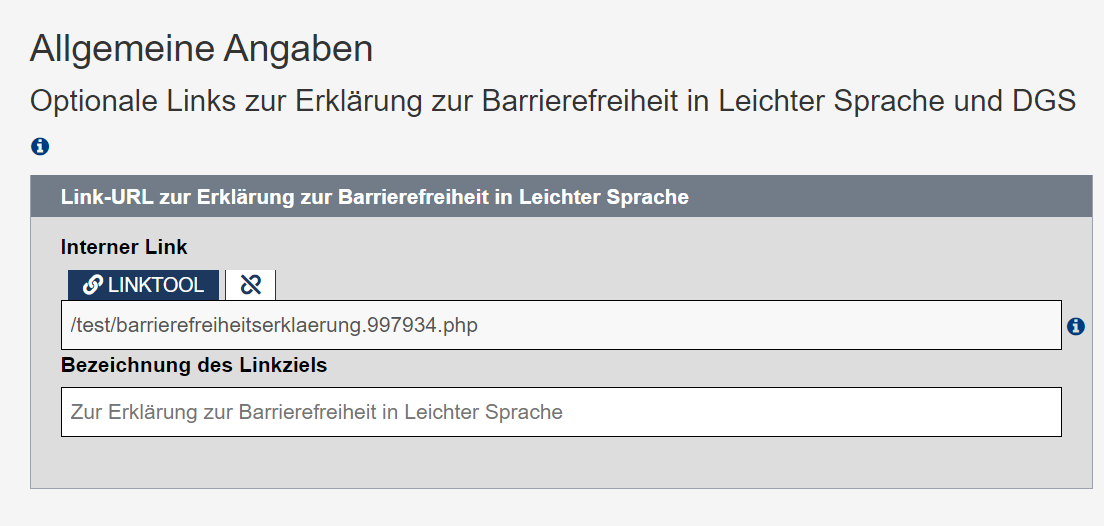 Allgemeine Angaben

Optionale Links zur Erklärung zur Barrierefreiheit in Leichter Sprache und DGS

Link-URL zur Erklärung zur Barrierefreiheit in Leichter Sprache

Interner Link

LINKTOOL

/test/barrierefreiheitserklaerung.997934.php

Bezeichnung des Linkziels

Zur Erklärung zur Barrierefreiheit in Leichter Sprache